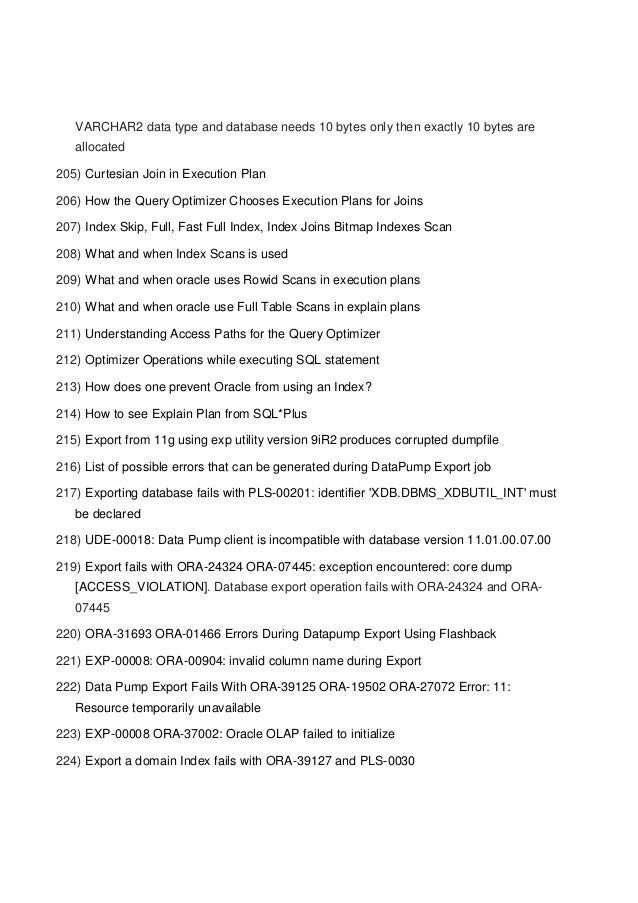 VARCHAR2 data type and database needs 10 bytes only then exactly 10 bytes are allocated

205) Curtesian Join in Execution Plan

206) How the Query Optimizer Chooses Execution Plans for Joins

207) Index Skip, Full, Fast Full Index, Index Joins Bitmap Indexes Scan

208) What and when Index Scans is used

209) What and when oracle uses Rowid Scans in execution plans

210) What and when oracle use Full Table Scans in explain plans

211) Understanding Access Paths for the Query Optimizer

212) Optimizer Operations while executing SQL statement

213) How does one prevent Oracle from using an Index?

214) How to see Explain Plan from SQL*Plus

215) Export from 11g using exp utility version 9iR2 produces corrupted dumpfile

216) List of possible errors that can be generated during DataPump Export job

217) Exporting database fails with PLS-00201: identifier 'XDB.DBMS_XDBUTIL_INT' must be declared

218) UDE-00018: Data Pump client is incompatible with database version 11.01.00.07.00

219) Export fails with ORA-24324 ORA-07445: exception encountered: core dump [ACCESS_VIOLATION]. Database export operation fails with ORA-24324 and ORA-07445

220) ORA-31693 ORA-01466 Errors During Datapump Export Using Flashback

221) EXP-00008: ORA-00904: invalid column name during Export

222) Data Pump Export Fails With ORA-39125 ORA-19502 ORA-27072 Error: 11: Resource temporarily unavailable

223) EXP-00008 ORA-37002: Oracle OLAP failed to initialize

224) Export a domain Index fails with ORA-39127 and PLS-0030